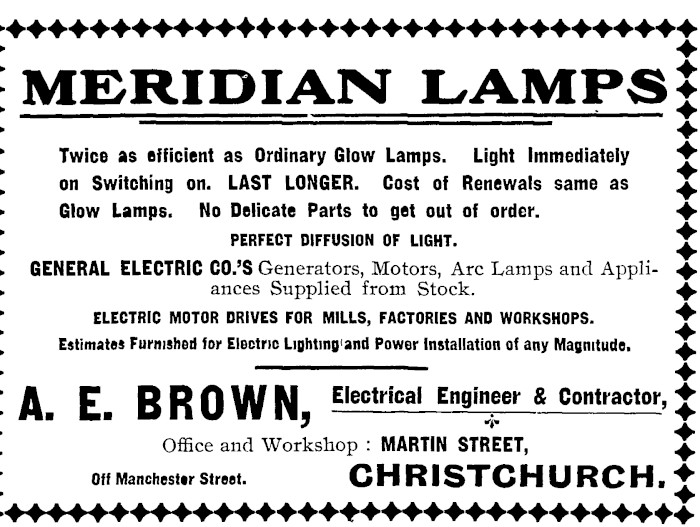 MERIDIAN LAMPS

Twice as efficient as Ordinary Glow Lamps. Light Immediately on Switching on. LAST LONGER. Cost of Renewals same as Glow Lamps. No Delicate Parts to get out of order.

PERFECT DIFFUSION OF LIGHT.

GENERAL ELECTRIC CO.'S Generators, Motors, Arc Lamps and Appliances Supplied from Stock.

ELECTRIC MOTOR DRIVES FOR MILLS, FACTORIES AND WORKSHOPS.

Estimates Furnished for Electric Lighting and Power Installation of any Magnitude.

A. E. BROWN, Electrical Engineer & Contractor,

Office and Workshop : MARTIN STREET,

Off Manchester Street. CHRISTCHURCH.